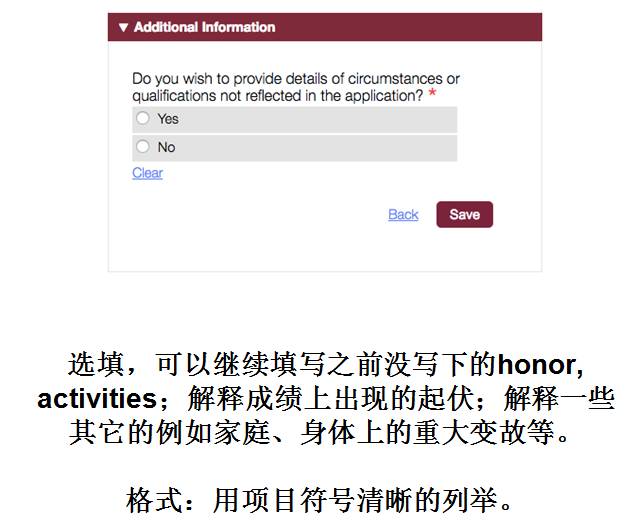 ▼ Additional Information

Do you wish to provide details of circumstances or qualifications not reflected in the application? *

Yes

No

Clear

Back Save

选填，可以继续填写之前没写下的honor, activities；解释成绩上出现的起伏；解释一些其它的例如家庭、身体上的重大变故等。

格式：用项目符号清晰的列举。